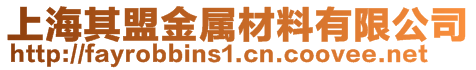 上海其盟金属材料有限公司
http://fayrobbins1.cn.coovee.net